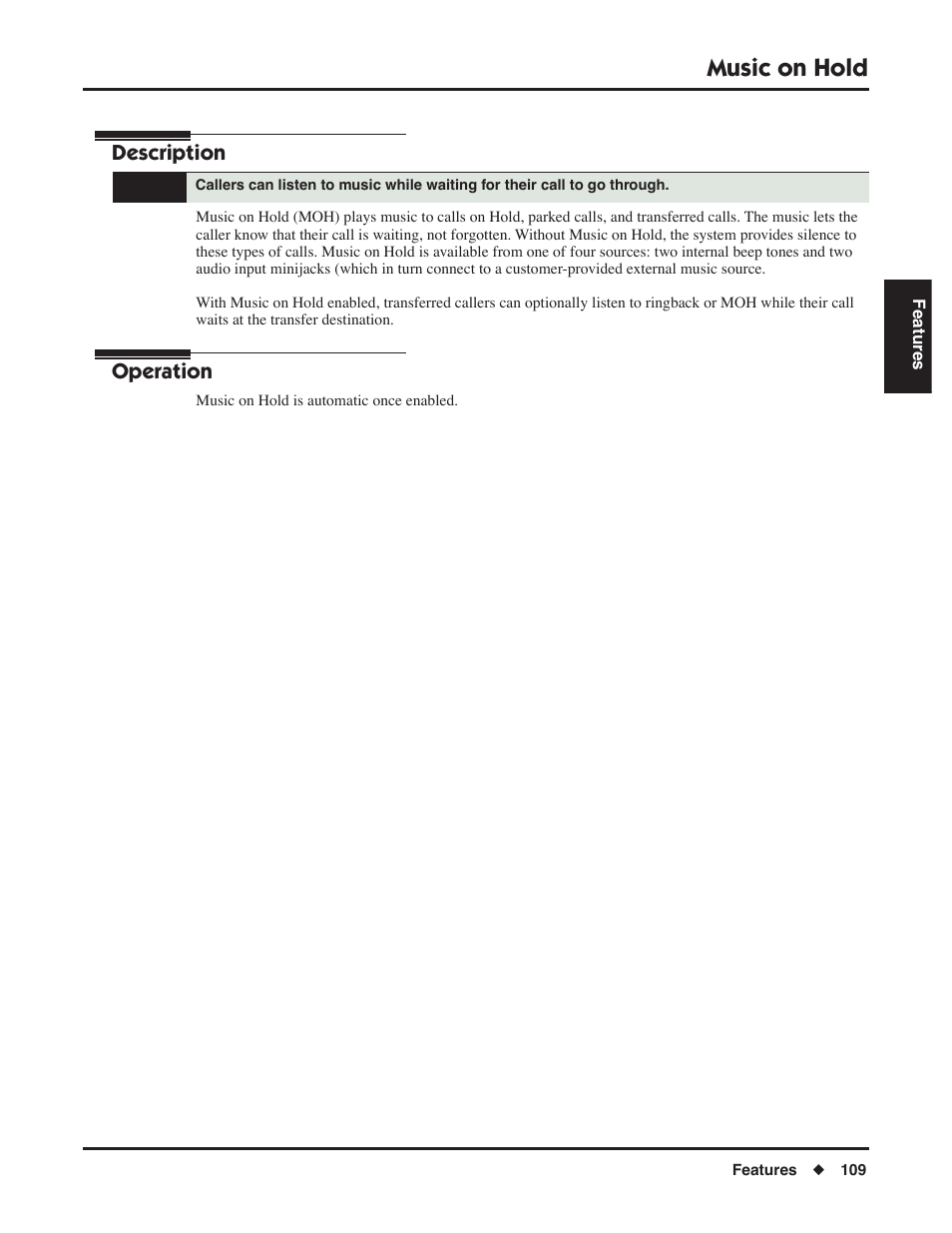 Music on Hold

Description

Callers can listen to music while waiting for their call to go through.

Music on Hold (MOH) plays music to calls on Hold, parked calls, and transferred calls. The music lets the caller know that their call is waiting, not forgotten. Without Music on Hold, the system provides silence to these types of calls. Music on Hold is available from one of four sources: two internal beep tones and two audio input minijacks (which in turn connect to a customer-provided external music source.

With Music on Hold enabled, transferred callers can optionally listen to ringback or MOH while their call waits at the transfer destination.

Features

Operation

Music on Hold is automatic once enabled.

Features ◆ 109